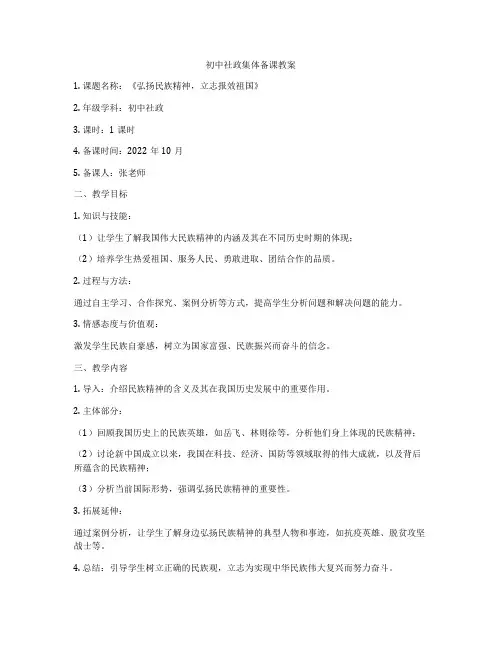 初中社政集体备课教案

1. 课题名称：《弘扬民族精神，立志报效祖国》

2. 年级学科：初中社政

3. 课时：1 课时

4. 备课时间：2022 年 10 月

5. 备课人：张老师

二、教学目标

1. 知识与技能：

（1）让学生了解我国伟大民族精神的内涵及其在不同历史时期的体现；

（2）培养学生热爱祖国、服务人民、勇敢进取、团结合作的品质。

2. 过程与方法：

通过自主学习、合作探究、案例分析等方式，提高学生分析问题和解决问题的能力。

3. 情感态度与价值观：

激发学生民族自豪感，树立为国家富强、民族振兴而奋斗的信念。

三、教学内容

1. 导入：介绍民族精神的含义及其在我国历史发展中的重要作用。

2. 主体部分：

（1）回顾我国历史上的民族英雄，如岳飞、林则徐等，分析他们身上体现的民族精神；

（2）讨论新中国成立以来，我国在科技、经济、国防等领域取得的伟大成就，以及背后所蕴含的民族精神；

（3）分析当前国际形势，强调弘扬民族精神的重要性。

3. 拓展延伸：

通过案例分析，让学生了解身边弘扬民族精神的典型人物和事迹，如抗疫英雄、脱贫攻坚战士等。

4. 总结：引导学生树立正确的民族观，立志为实现中华民族伟大复兴而努力奋斗。